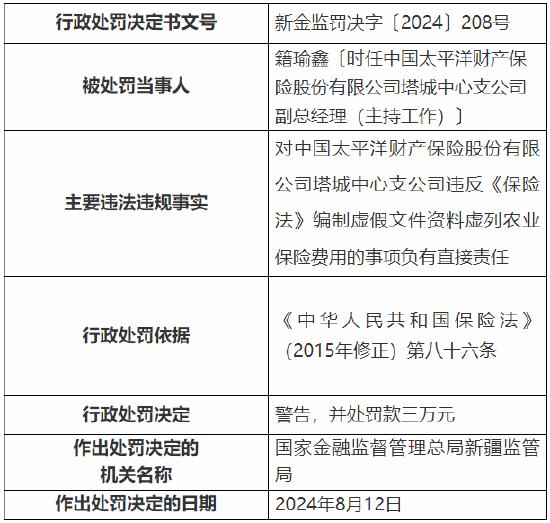 | 行政处罚决定书文号 | 新金监罚决字〔2024〕208号 |
|---|---|
| 被处罚当事人 | 籍瑜鑫〔时任中国太平洋财产保险股份有限公司塔城中心支公司副总经理（主持工作）〕 |
| 主要违法违规事实 | 对中国太平洋财产保险股份有限公司塔城中心支公司违反《保险法》编制虚假文件资料虚列农业保险费用的事项负有直接责任 |
| 行政处罚依据 | 《中华人民共和国保险法》（2015年修正）第八十六条 |
| 行政处罚决定 | 警告，并处罚款三万元 |
| 作出处罚决定的机关名称 | 国家金融监督管理总局新疆监管局 |
| 作出处罚决定的日期 | 2024年8月12日 |